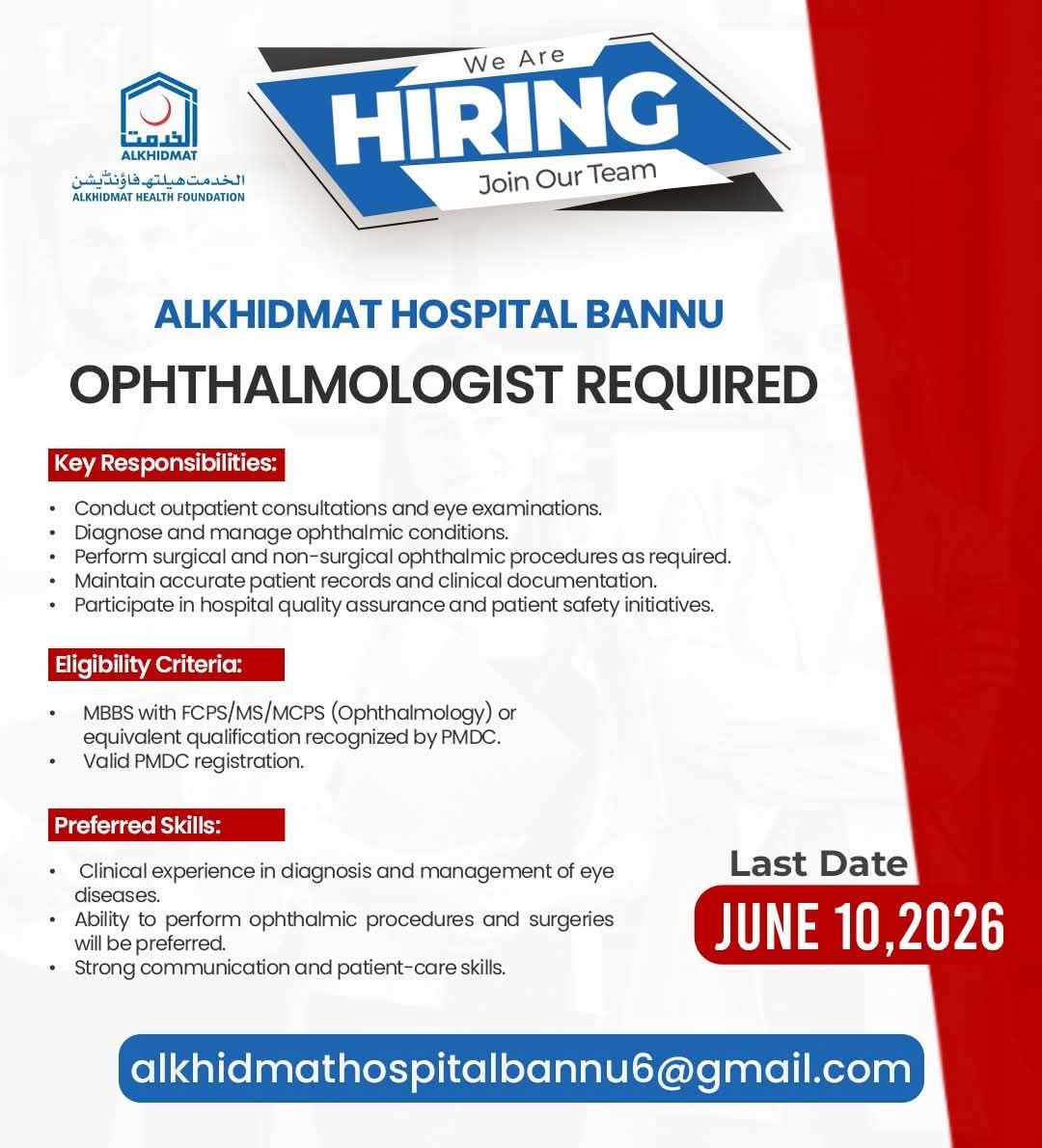 الخدمت
ALKHIDMAT
الخدمت ہیلتھ فاؤنڈیشن
ALKHIDMAT HEALTH FOUNDATION

We Are
HIRING
Join Our Team

ALKHIDMAT HOSPITAL BANNU

OPHTHALMOLOGIST REQUIRED

Key Responsibilities:

• Conduct outpatient consultations and eye examinations.
• Diagnose and manage ophthalmic conditions.
• Perform surgical and non-surgical ophthalmic procedures as required.
• Maintain accurate patient records and clinical documentation.
• Participate in hospital quality assurance and patient safety initiatives.

Eligibility Criteria:

• MBBS with FCPS/MS/MCPS (Ophthalmology) or equivalent qualification recognized by PMDC.
• Valid PMDC registration.

Preferred Skills:

• Clinical experience in diagnosis and management of eye diseases.
• Ability to perform ophthalmic procedures and surgeries will be preferred.
• Strong communication and patient-care skills.

Last Date
JUNE 10,2026

alkhidmathospitalbannu6@gmail.com